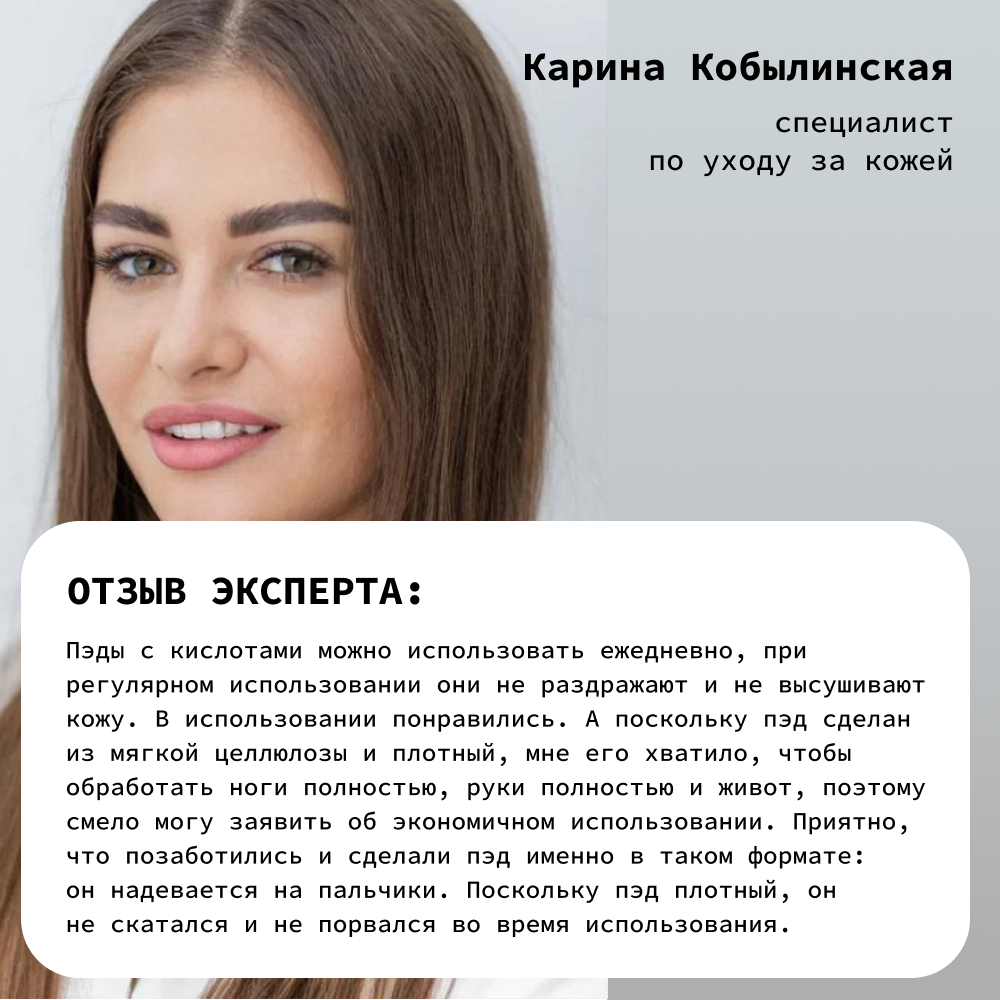 Карина Кобылинская

специалист
по уходу за кожей

ОТЗЫВ ЭКСПЕРТА:

Пэды с кислотами можно использовать ежедневно, при регулярном использовании они не раздражают и не высушивают кожу. В использовании понравились. А поскольку пэд сделан из мягкой целлюлозы и плотный, мне его хватило, чтобы обработать ноги полностью, руки полностью и живот, поэтому смело могу заявить об экономичном использовании. Приятно, что позаботились и сделали пэд именно в таком формате: он надевается на пальчики. Поскольку пэд плотный, он не скатался и не порвался во время использования.